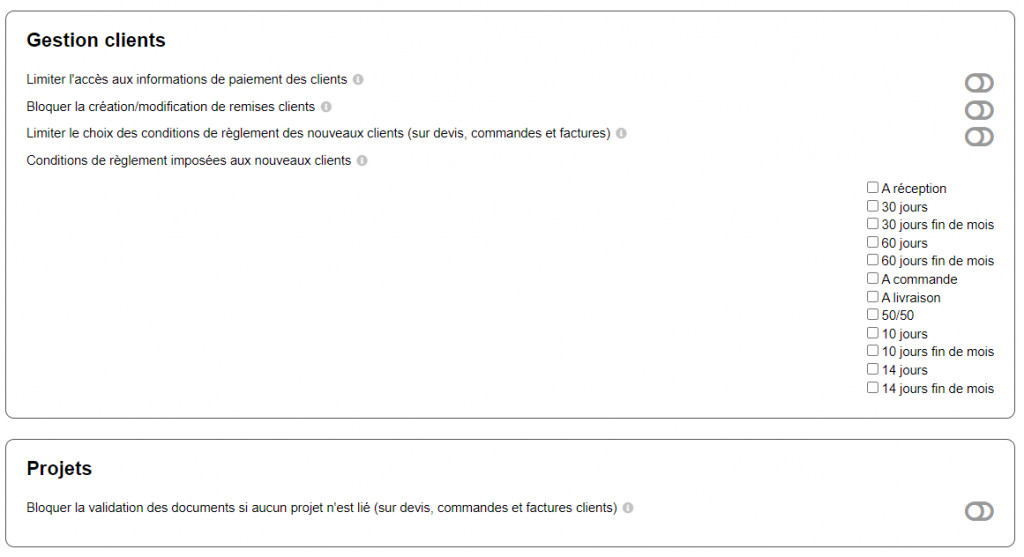 Gestion clients

Limiter l'accès aux informations de paiement des clients

Bloquer la création/modification de remises clients

Limiter le choix des conditions de règlement des nouveaux clients (sur devis, commandes et factures)

Conditions de règlement imposées aux nouveaux clients

A réception
30 jours
30 jours fin de mois
60 jours
60 jours fin de mois
A commande
A livraison
50/50
10 jours
10 jours fin de mois
14 jours
14 jours fin de mois

Projets

Bloquer la validation des documents si aucun projet n'est lié (sur devis, commandes et factures clients)